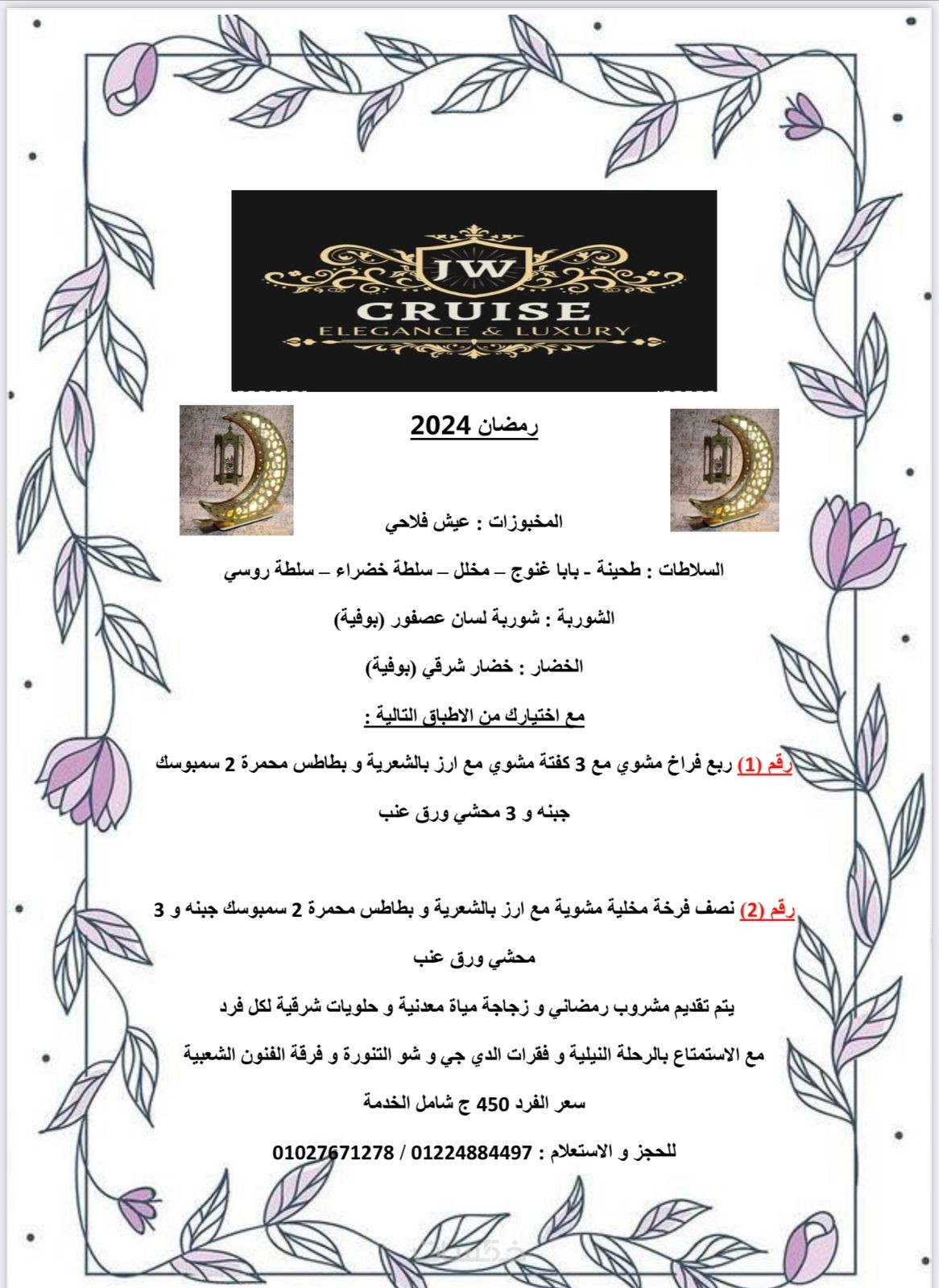 JW
CRUISE
ELEGANCE & LUXURY

رمضان 2024

المخبوزات : عيش فلاحي

السلاطات : طحينة - بابا غنوج – مخلل – سلطة خضراء – سلطة روسي

الشوربة : شوربة لسان عصفور (بوفية)

الخضار : خضار شرقي (بوفية)

مع اختيارك من الاطباق التالية :

رقم (1) ربع فراخ مشوي مع 3 كفتة مشوي مع ارز بالشعرية و بطاطس محمرة 2 سمبوسك جبنه و 3 محشي ورق عنب

رقم (2) نصف فرخة مخلية مشوية مع ارز بالشعرية و بطاطس محمرة 2 سمبوسك جبنه و 3 محشي ورق عنب

يتم تقديم مشروب رمضاني و زجاجة مياة معدنية و حلويات شرقية لكل فرد

مع الاستمتاع بالرحلة النيلية و فقرات الدي جي و شو التنورة و فرقة الفنون الشعبية

سعر الفرد 450 ج شامل الخدمة

للحجز و الاستعلام : 01224884497 / 01027671278